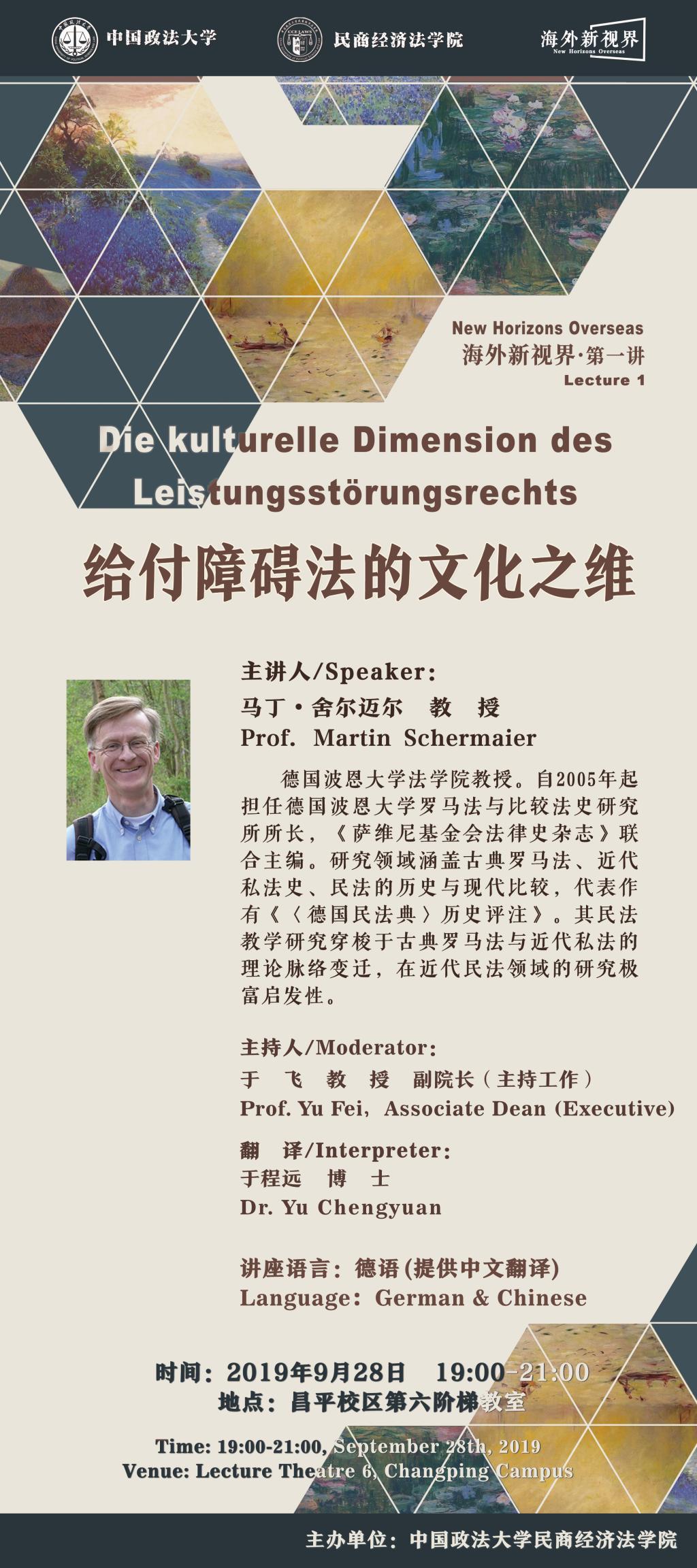 中国政法大学 民商经济法学院 海外新视界 New Horizons Overseas

New Horizons Overseas
海外新视界·第一讲
Lecture 1

Die kulturelle Dimension des Leistungsstörungsrechts

给付障碍法的文化之维

主讲人/Speaker:
马丁·舍尔迈尔 教 授
Prof. Martin Schermaier

德国波恩大学法学院教授。自2005年起担任德国波恩大学罗马法与比较法史研究所所长，《萨维尼基金会法律史杂志》联合主编。研究领域涵盖古典罗马法、近代私法史、民法的历史与现代比较，代表作有《〈德国民法典〉历史评注》。其民法教学研究穿梭于古典罗马法与近代私法的理论脉络变迁，在近代民法领域的研究极富启发性。

主持人/Moderator:
于 飞 教 授 副院长（主持工作）
Prof. Yu Fei, Associate Dean (Executive)

翻 译/Interpreter:
于程远 博 士
Dr. Yu Chengyuan

讲座语言：德语(提供中文翻译)
Language: German & Chinese

时间：2019年9月28日 19:00-21:00
地点：昌平校区第六阶梯教室

Time: 19:00-21:00, September 28th, 2019
Venue: Lecture Theatre 6, Changping Campus

主办单位：中国政法大学民商经济法学院